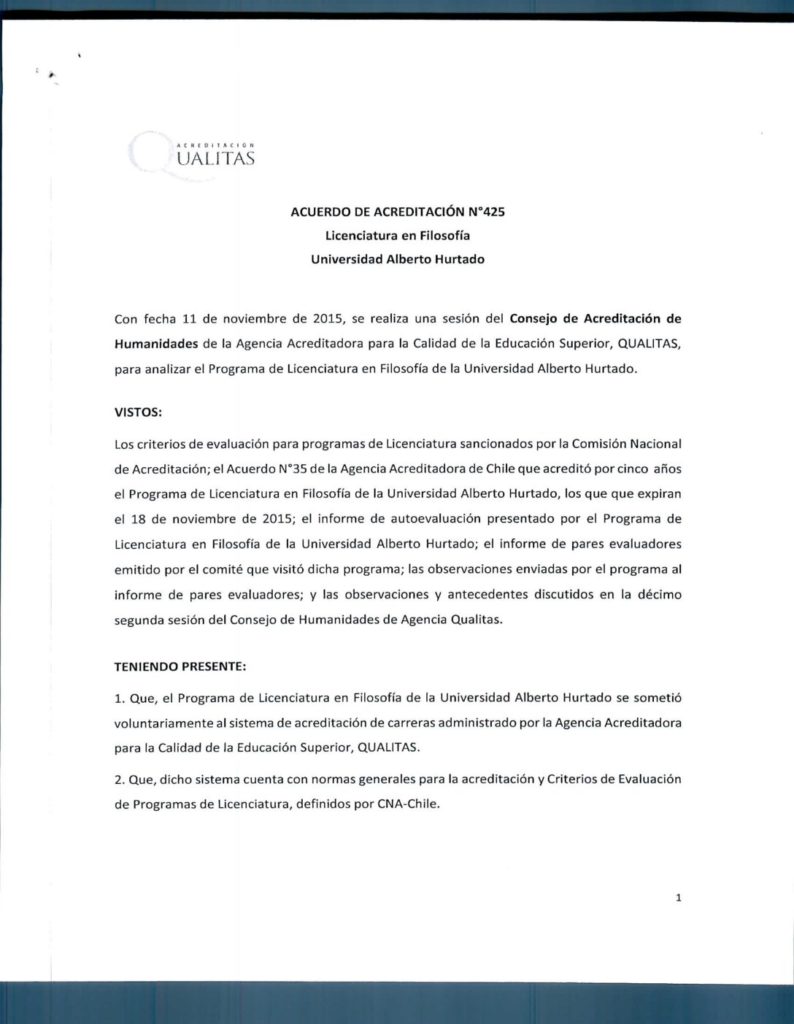 ACREDITACION
QUALITAS

ACUERDO DE ACREDITACIÓN N°425
Licenciatura en Filosofía
Universidad Alberto Hurtado

Con fecha 11 de noviembre de 2015, se realiza una sesión del Consejo de Acreditación de Humanidades de la Agencia Acreditadora para la Calidad de la Educación Superior, QUALITAS, para analizar el Programa de Licenciatura en Filosofía de la Universidad Alberto Hurtado.

VISTOS:

Los criterios de evaluación para programas de Licenciatura sancionados por la Comisión Nacional de Acreditación; el Acuerdo N°35 de la Agencia Acreditadora de Chile que acreditó por cinco años el Programa de Licenciatura en Filosofía de la Universidad Alberto Hurtado, los que que expiran el 18 de noviembre de 2015; el informe de autoevaluación presentado por el Programa de Licenciatura en Filosofía de la Universidad Alberto Hurtado; el informe de pares evaluadores emitido por el comité que visitó dicha programa; las observaciones enviadas por el programa al informe de pares evaluadores; y las observaciones y antecedentes discutidos en la décimo segunda sesión del Consejo de Humanidades de Agencia Qualitas.

TENIENDO PRESENTE:

1. Que, el Programa de Licenciatura en Filosofía de la Universidad Alberto Hurtado se sometió voluntariamente al sistema de acreditación de carreras administrado por la Agencia Acreditadora para la Calidad de la Educación Superior, QUALITAS.

2. Que, dicho sistema cuenta con normas generales para la acreditación y Criterios de Evaluación de Programas de Licenciatura, definidos por CNA-Chile.

1